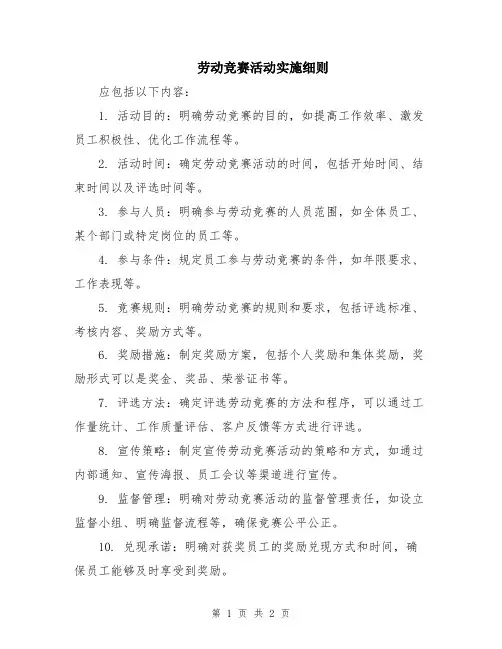 劳动竞赛活动实施细则

应包括以下内容：

1. 活动目的：明确劳动竞赛的目的，如提高工作效率、激发员工积极性、优化工作流程等。

2. 活动时间：确定劳动竞赛活动的时间，包括开始时间、结束时间以及评选时间等。

3. 参与人员：明确参与劳动竞赛的人员范围，如全体员工、某个部门或特定岗位的员工等。

4. 参与条件：规定员工参与劳动竞赛的条件，如年限要求、工作表现等。

5. 竞赛规则：明确劳动竞赛的规则和要求，包括评选标准、考核内容、奖励方式等。

6. 奖励措施：制定奖励方案，包括个人奖励和集体奖励，奖励形式可以是奖金、奖品、荣誉证书等。

7. 评选方法：确定评选劳动竞赛的方法和程序，可以通过工作量统计、工作质量评估、客户反馈等方式进行评选。

8. 宣传策略：制定宣传劳动竞赛活动的策略和方式，如通过内部通知、宣传海报、员工会议等渠道进行宣传。

9. 监督管理：明确对劳动竞赛活动的监督管理责任，如设立监督小组、明确监督流程等，确保竞赛公平公正。

10. 兑现承诺：明确对获奖员工的奖励兑现方式和时间，确保员工能够及时享受到奖励。

第 1 页 共 2 页